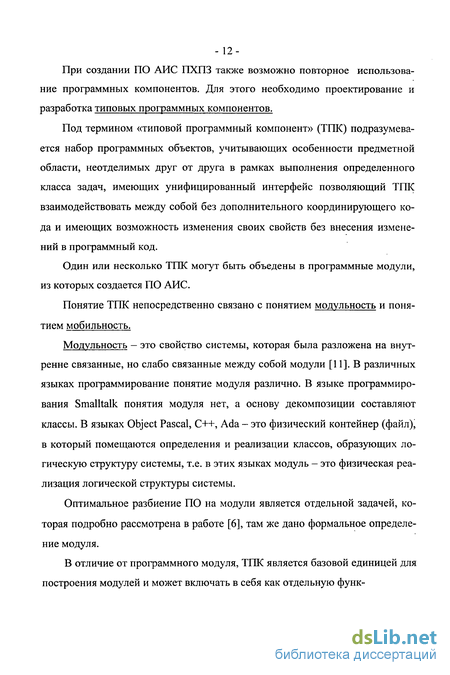 - 12 -

При создании ПО АИС ПХПЗ также возможно повторное использование программных компонентов. Для этого необходимо проектирование и разработка типовых программных компонентов.

Под термином «типовой программный компонент» (ТПК) подразумевается набор программных объектов, учитывающих особенности предметной области, неотделимых друг от друга в рамках выполнения определенного класса задач, имеющих унифицированный интерфейс позволяющий ТПК взаимодействовать между собой без дополнительного координирующего кода и имеющих возможность изменения своих свойств без внесения изменений в программный код.

Один или несколько ТПК могут быть объедены в программные модули, из которых создается ПО АИС.

Понятие ТПК непосредственно связано с понятием модульность и понятием мобильность.

Модульность – это свойство системы, которая была разложена на внутренне связанные, но слабо связанные между собой модули [11]. В различных языках программирование понятие модуля различно. В языке программирования Smalltalk понятия модуля нет, а основу декомпозиции составляют классы. В языках Object Pascal, C++, Ada – это физический контейнер (файл), в который помещаются определения и реализации классов, образующих логическую структуру системы, т.е. в этих языках модуль – это физическая реализация логической структуры системы.

Оптимальное разбиение ПО на модули является отдельной задачей, которая подробно рассмотрена в работе [6], там же дано формальное определение модуля.

В отличие от программного модуля, ТПК является базовой единицей для построения модулей и может включать в себя как отдельную функ-

dsLib.net
библиотека диссертаций